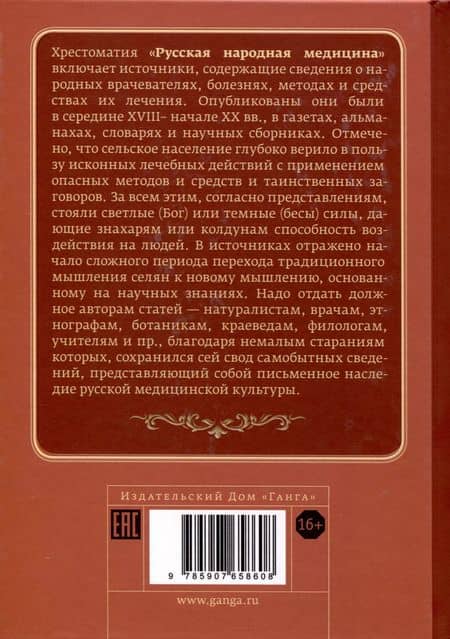 Хрестоматия «Русская народная медицина» включает источники, содержащие сведения о народных врачевателях, болезнях, методах и средствах их лечения. Опубликованы они были в середине XVIII– начале XX вв., в газетах, альманахах, словарях и научных сборниках. Отмечено, что сельское население глубоко верило в пользу исконных лечебных действий с применением опасных методов и средств и таинственных заговоров. За всем этим, согласно представлениям, стояли светлые (Бог) или темные (бесы) силы, дающие знахарям или колдунам способность воздействия на людей. В источниках отражено начало сложного периода перехода традиционного мышления селян к новому мышлению, основанному на научных знаниях. Надо отдать должное авторам статей — натуралистам, врачам, этнографам, ботаникам, краеведам, филологам, учителям и пр., благодаря немалым стараниям которых, сохранился сей свод самобытных сведений, представляющий собой письменное наследие русской медицинской культуры.

Издательский Дом «Ганга»

EAC

16+

9 785907 658608

www.ganga.ru